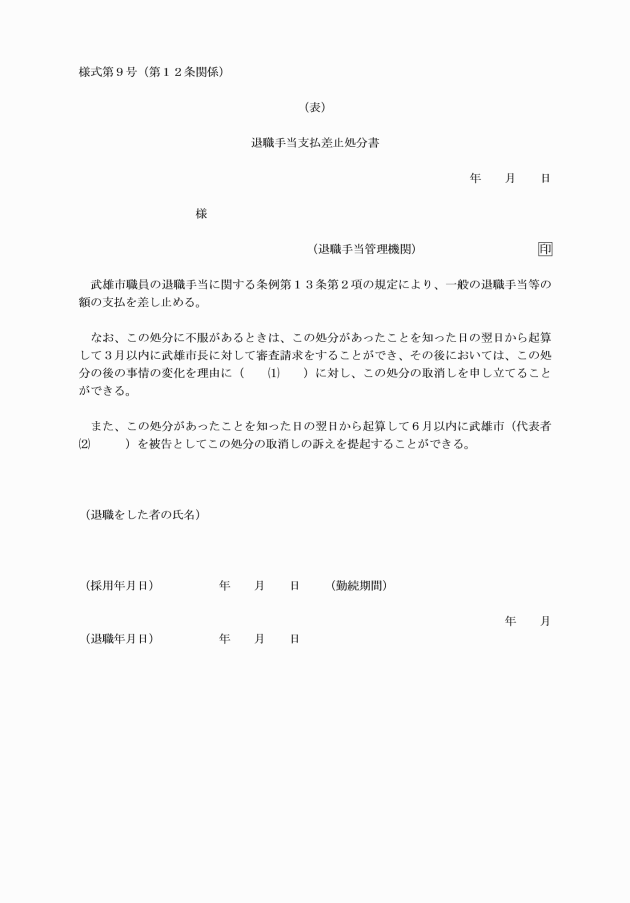 様式第９号（第１２条関係）

（表）

退職手当支払差止処分書

年　月　日

様

（退職手当管理機関）　印

武雄市職員の退職手当に関する条例第１３条第２項の規定により、一般の退職手当等の額の支払を差し止める。

なお、この処分に不服があるときは、この処分があったことを知った日の翌日から起算して３月以内に武雄市長に対して審査請求をすることができ、その後においては、この処分の後の事情の変化を理由に（　⑴　）に対し、この処分の取消しを申し立てることができる。

また、この処分があったことを知った日の翌日から起算して６月以内に武雄市（代表者⑵　）を被告としてこの処分の取消しの訴えを提起することができる。

（退職をした者の氏名）

（採用年月日）　年　月　日　（勤続期間）

年　月

（退職年月日）　年　月　日